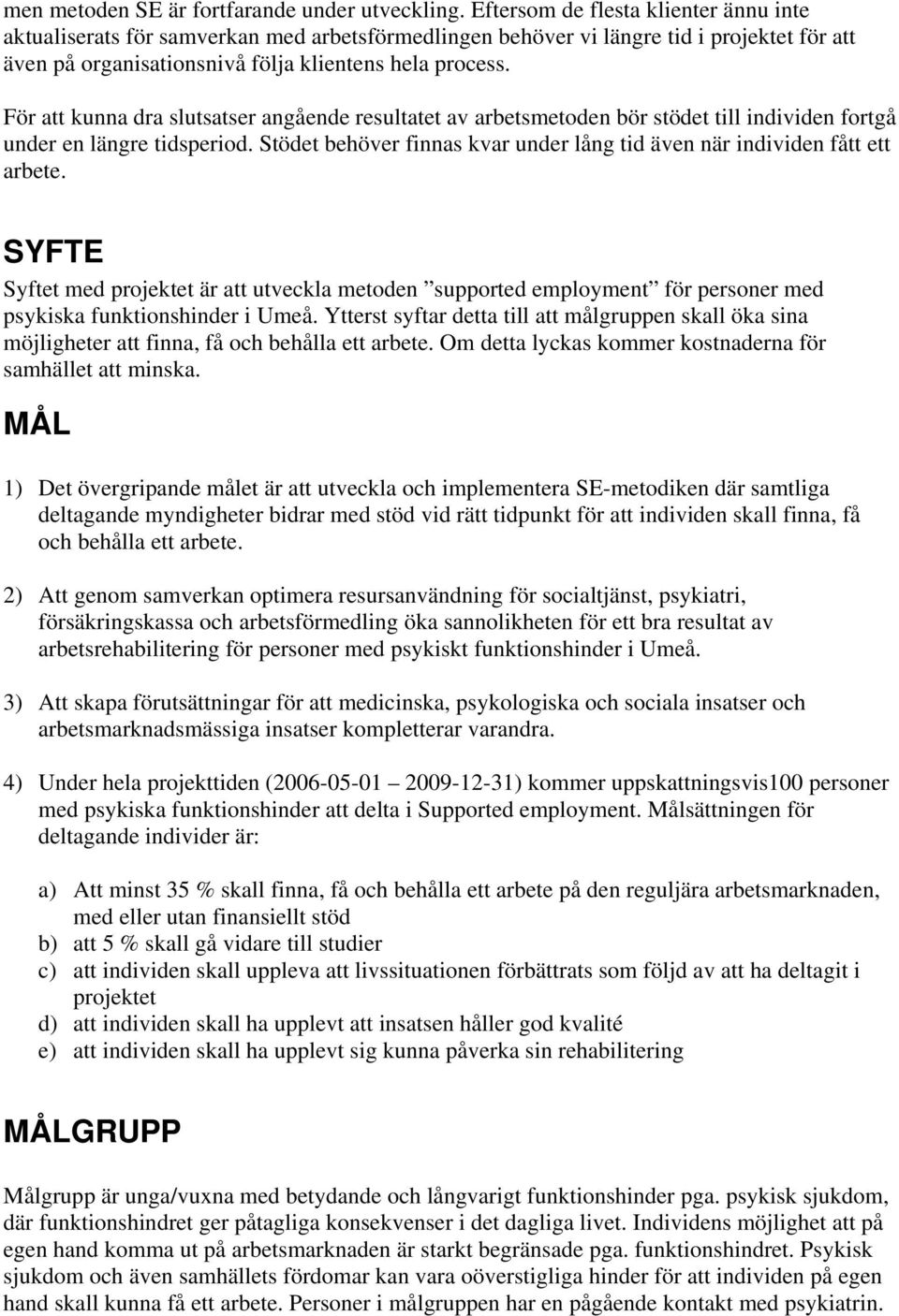 men metoden SE är fortfarande under utveckling. Eftersom de flesta klienter ännu inte aktualiserats för samverkan med arbetsförmedlingen behöver vi längre tid i projektet för att även på organisationsnivå följa klientens hela process.

För att kunna dra slutsatser angående resultatet av arbetsmetoden bör stödet till individen fortgå under en längre tidsperiod. Stödet behöver finnas kvar under lång tid även när individen fått ett arbete.

SYFTE

Syftet med projektet är att utveckla metoden ”supported employment” för personer med psykiska funktionshinder i Umeå. Ytterst syftar detta till att målgruppen skall öka sina möjligheter att finna, få och behålla ett arbete. Om detta lyckas kommer kostnaderna för samhället att minska.

MÅL

1) Det övergripande målet är att utveckla och implementera SE-metodiken där samtliga deltagande myndigheter bidrar med stöd vid rätt tidpunkt för att individen skall finna, få och behålla ett arbete.

2) Att genom samverkan optimera resursanvändning för socialtjänst, psykiatri, försäkringskassa och arbetsförmedling öka sannolikheten för ett bra resultat av arbetsrehabilitering för personer med psykiskt funktionshinder i Umeå.

3) Att skapa förutsättningar för att medicinska, psykologiska och sociala insatser och arbetsmarknadsmässiga insatser kompletterar varandra.

4) Under hela projekttiden (2006-05-01 – 2009-12-31) kommer uppskattningsvis100 personer med psykiska funktionshinder att delta i Supported employment. Målsättningen för deltagande individer är:

a) Att minst 35 % skall finna, få och behålla ett arbete på den reguljära arbetsmarknaden, med eller utan finansiellt stöd
b) att 5 % skall gå vidare till studier
c) att individen skall uppleva att livssituationen förbättrats som följd av att ha deltagit i projektet
d) att individen skall ha upplevt att insatsen håller god kvalité
e) att individen skall ha upplevt sig kunna påverka sin rehabilitering

MÅLGRUPP

Målgrupp är unga/vuxna med betydande och långvarigt funktionshinder pga. psykisk sjukdom, där funktionshindret ger påtagliga konsekvenser i det dagliga livet. Individens möjlighet att på egen hand komma ut på arbetsmarknaden är starkt begränsade pga. funktionshindret. Psykisk sjukdom och även samhällets fördomar kan vara oöverstigliga hinder för att individen på egen hand skall kunna få ett arbete. Personer i målgruppen har en pågående kontakt med psykiatrin.